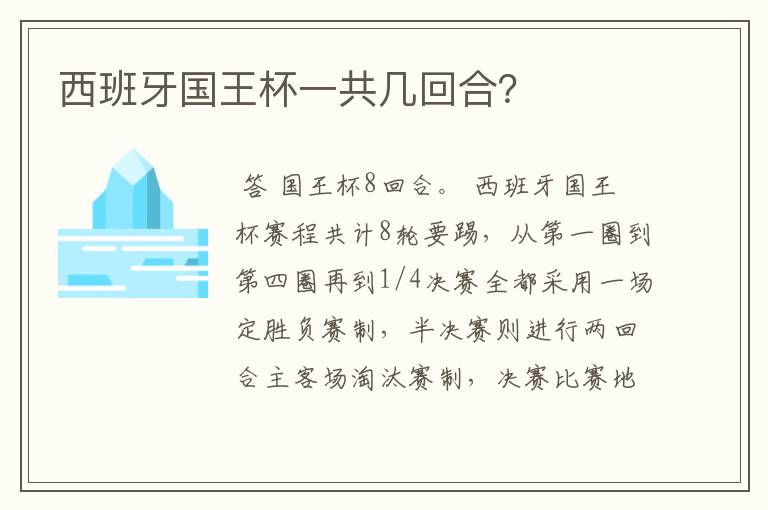 西班牙国王杯一共几回合?

答 国王杯8回合。 西班牙国王杯赛程共计8轮要踢，从第一圈到第四圈再到1/4决赛全都采用一场定胜负赛制，半决赛则进行两回合主客场淘汰赛制，决赛比赛地